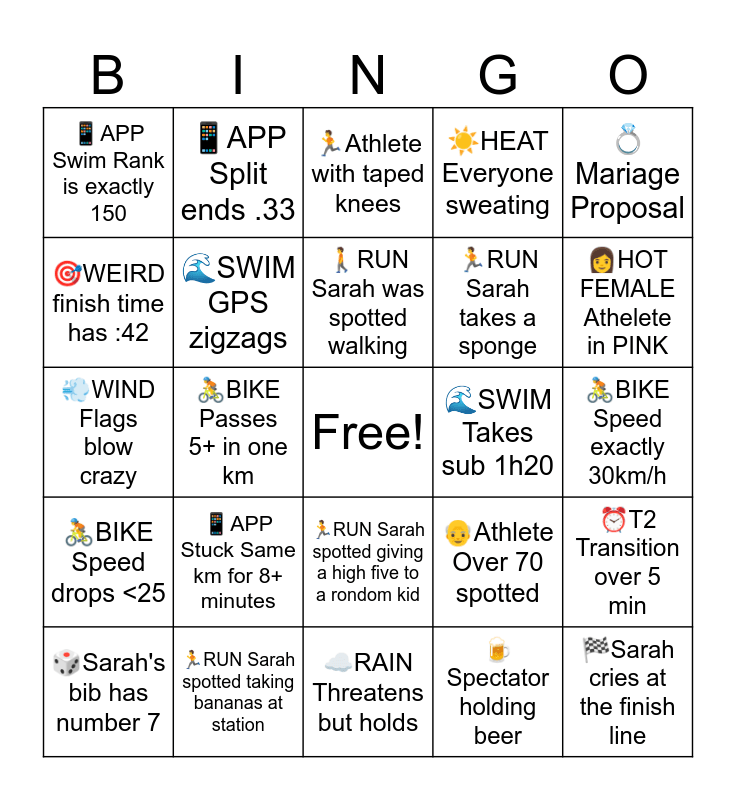 | B | I | N | G | O |
|---|---|---|---|---|
| 📱APP Swim Rank is exactly 150 | 📱APP Split ends .33 | 🏃Athlete with taped knees | ☀️HEAT Everyone sweating | 💍 Mariage Proposal |
| 🎯WEIRD finish time has :42 | 🌊SWIM GPS zigzags | 🚶RUN Sarah was spotted walking | 🏃RUN Sarah takes a sponge | 👩HOT FEMALE Athelete in PINK |
| 💨WIND Flags blow crazy | 🚴BIKE Passes 5+ in one km | Free! | 🌊SWIM Takes sub 1h20 | 🚴BIKE Speed exactly 30km/h |
| 🚴BIKE Speed drops <25 | 📱APP Stuck Same km for 8+ minutes | 🏃RUN Sarah spotted giving a high five to a rondom kid | 👴Athlete Over 70 spotted | ⏰T2 Transition over 5 min |
| 🎲Sarah's bib has number 7 | 🏃RUN Sarah spotted taking bananas at station | ☁️RAIN Threatens but holds | 🍺 Spectator holding beer | 🏁Sarah cries at the finish line |